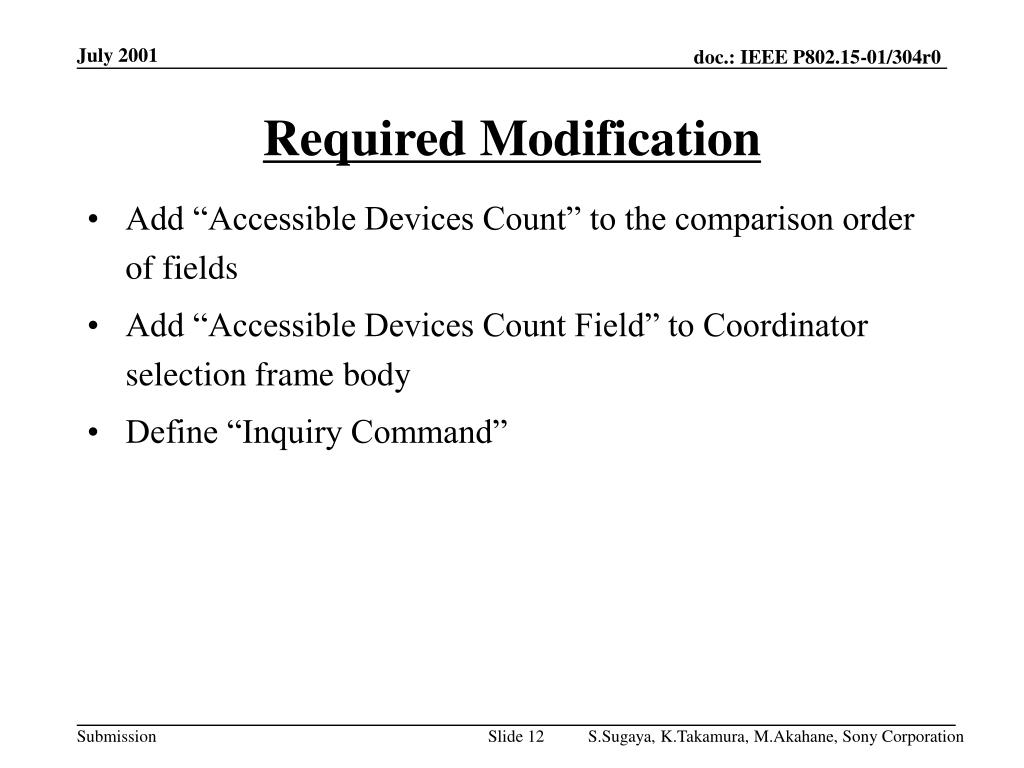 July 2001

doc.: IEEE P802.15-01/304r0

Required Modification

• Add “Accessible Devices Count” to the comparison order of fields

• Add “Accessible Devices Count Field” to Coordinator selection frame body

• Define “Inquiry Command”

Submission

Slide 12

S.Sugaya, K.Takamura, M.Akahane, Sony Corporation